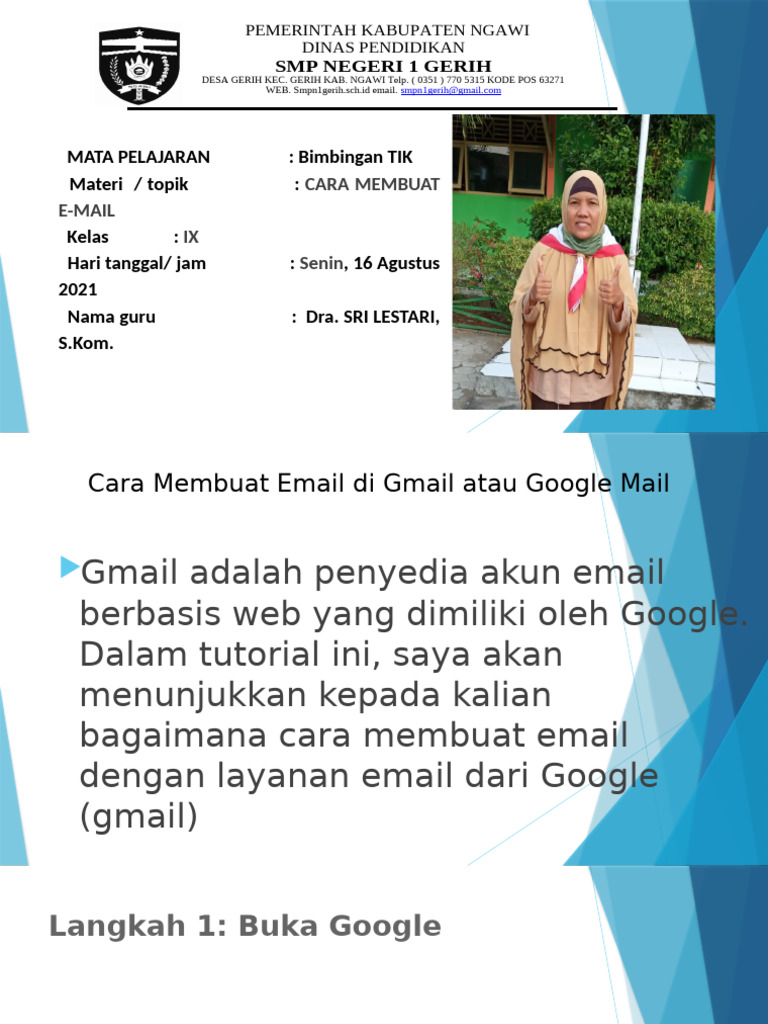 PEMERINTAH KABUPATEN NGAWI
DINAS PENDIDIKAN
SMP NEGERI 1 GERIH
DESA GERIH KEC. GERIH KAB. NGAWI Telp. ( 0351 ) 770 5315 KODE POS 63271
WEB. Smpn1gerih.sch.id email. smpn1gerih@gmail.com

MATA PELAJARAN : Bimbingan TIK
Materi / topik : CARA MEMBUAT E-MAIL
Kelas : IX
Hari tanggal/ jam : Senin, 16 Agustus 2021
Nama guru : Dra. SRI LESTARI, S.Kom.

Cara Membuat Email di Gmail atau Google Mail

Gmail adalah penyedia akun email berbasis web yang dimiliki oleh Google. Dalam tutorial ini, saya akan menunjukkan kepada kalian bagaimana cara membuat email dengan layanan email dari Google (gmail)

Langkah 1: Buka Google